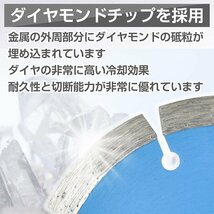 ダイヤモンドチップを採用

金属の外周部分にダイヤモンドの砥粒が埋め込まれています
ダイヤの非常に高い冷却効果
耐久性と切断能力が非常に優れています